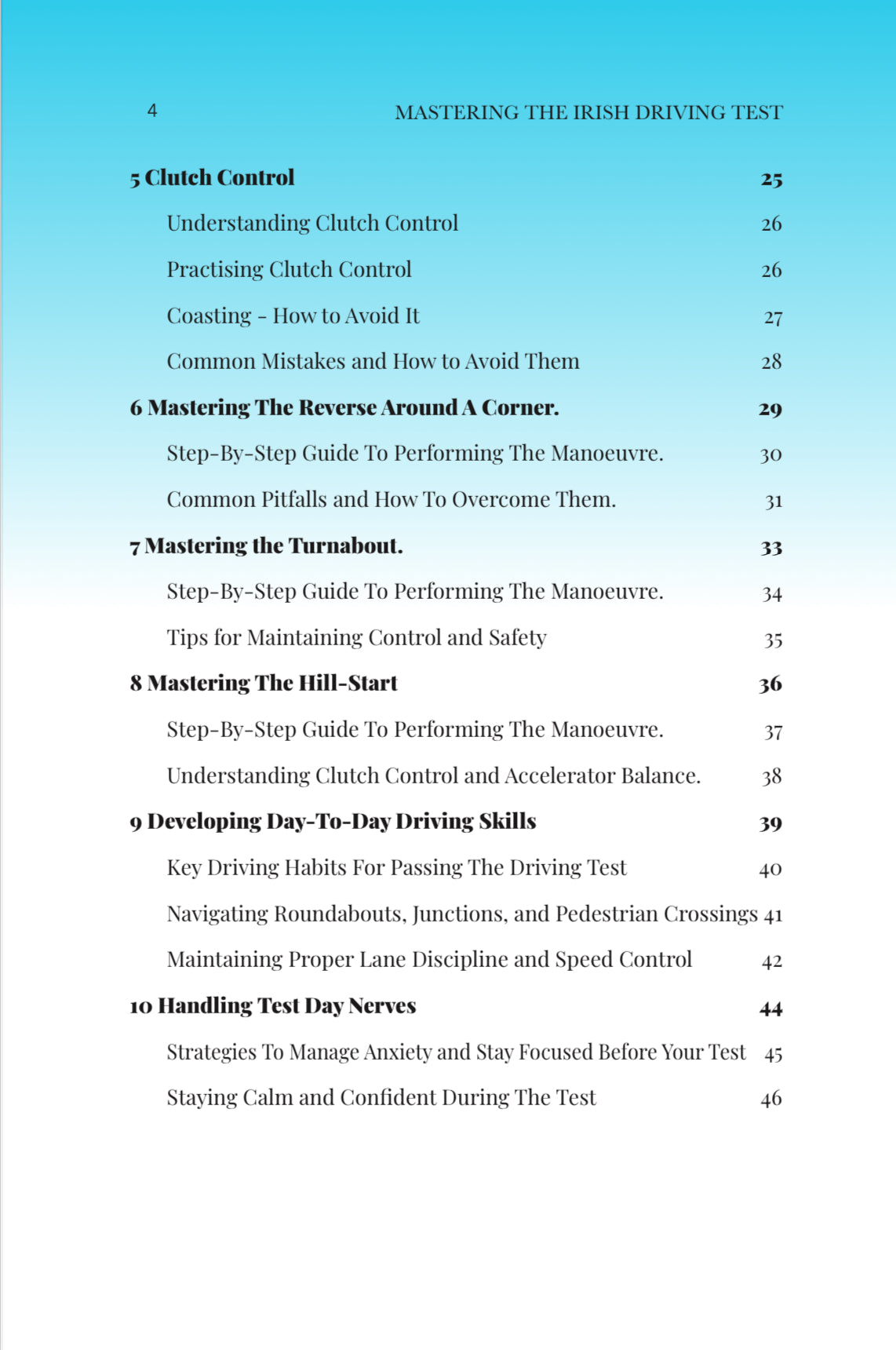 4 MASTERING THE IRISH DRIVING TEST

5 Clutch Control 25

Understanding Clutch Control 26

Practising Clutch Control 26

Coasting - How to Avoid It 27

Common Mistakes and How to Avoid Them 28

6 Mastering The Reverse Around A Corner. 29

Step-By-Step Guide To Performing The Manoeuvre. 30

Common Pitfalls and How To Overcome Them. 31

7 Mastering the Turnabout. 33

Step-By-Step Guide To Performing The Manoeuvre. 34

Tips for Maintaining Control and Safety 35

8 Mastering The Hill-Start 36

Step-By-Step Guide To Performing The Manoeuvre. 37

Understanding Clutch Control and Accelerator Balance. 38

9 Developing Day-To-Day Driving Skills 39

Key Driving Habits For Passing The Driving Test 40

Navigating Roundabouts, Junctions, and Pedestrian Crossings 41

Maintaining Proper Lane Discipline and Speed Control 42

10 Handling Test Day Nerves 44

Strategies To Manage Anxiety and Stay Focused Before Your Test 45

Staying Calm and Confident During The Test 46